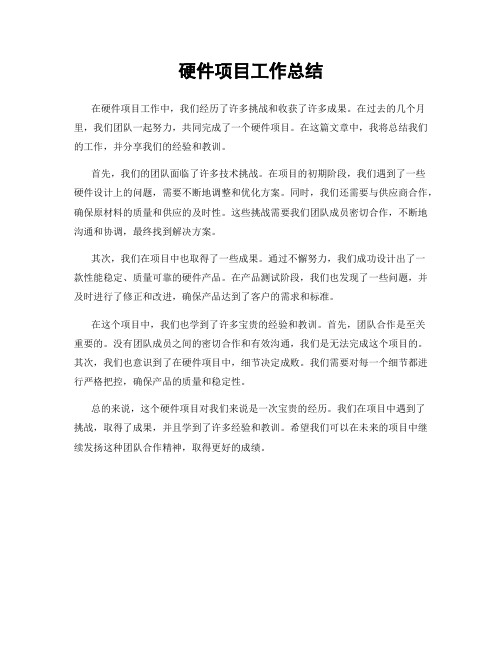 硬件项目工作总结

在硬件项目工作中，我们经历了许多挑战和收获了许多成果。在过去的几个月里，我们团队一起努力，共同完成了一个硬件项目。在这篇文章中，我将总结我们的工作，并分享我们的经验和教训。

首先，我们的团队面临了许多技术挑战。在项目的初期阶段，我们遇到了一些硬件设计上的问题，需要不断地调整和优化方案。同时，我们还需要与供应商合作，确保原材料的质量和供应的及时性。这些挑战需要我们团队成员密切合作，不断地沟通和协调，最终找到解决方案。

其次，我们在项目中也取得了一些成果。通过不懈努力，我们成功设计出了一款性能稳定、质量可靠的硬件产品。在产品测试阶段，我们也发现了一些问题，并及时进行了修正和改进，确保产品达到了客户的需求和标准。

在这个项目中，我们也学到了许多宝贵的经验和教训。首先，团队合作是至关重要的。没有团队成员之间的密切合作和有效沟通，我们是无法完成这个项目的。其次，我们也意识到了在硬件项目中，细节决定成败。我们需要对每一个细节都进行严格把控，确保产品的质量和稳定性。

总的来说，这个硬件项目对我们来说是一次宝贵的经历。我们在项目中遇到了挑战，取得了成果，并且学到了许多经验和教训。希望我们可以在未来的项目中继续发扬这种团队合作精神，取得更好的成绩。